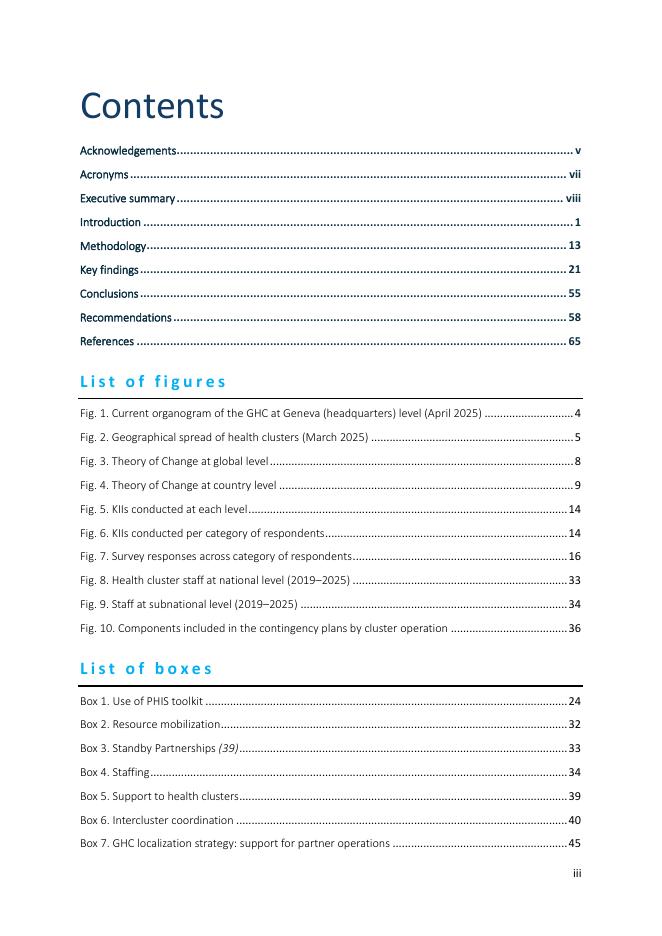 Contents

Acknowledgements v

Acronyms vii

Executive summary viii

Introduction 1

Methodology 13

Key findings 21

Conclusions 55

Recommendations 58

References 65

List of figures

Fig. 1. Current organogram of the GHC at Geneva (headquarters) level (April 2025) 4

Fig. 2. Geographical spread of health clusters (March 2025) 5

Fig. 3. Theory of Change at global level 8

Fig. 4. Theory of Change at country level 9

Fig. 5. KIIs conducted at each level 14

Fig. 6. KIIs conducted per category of respondents 14

Fig. 7. Survey responses across category of respondents 16

Fig. 8. Health cluster staff at national level (2019–2025) 33

Fig. 9. Staff at subnational level (2019–2025) 34

Fig. 10. Components included in the contingency plans by cluster operation 36

List of boxes

Box 1. Use of PHIS toolkit 24

Box 2. Resource mobilization 32

Box 3. Standby Partnerships (39) 33

Box 4. Staffing 34

Box 5. Support to health clusters 39

Box 6. Intercluster coordination 40

Box 7. GHC localization strategy: support for partner operations 45

iii